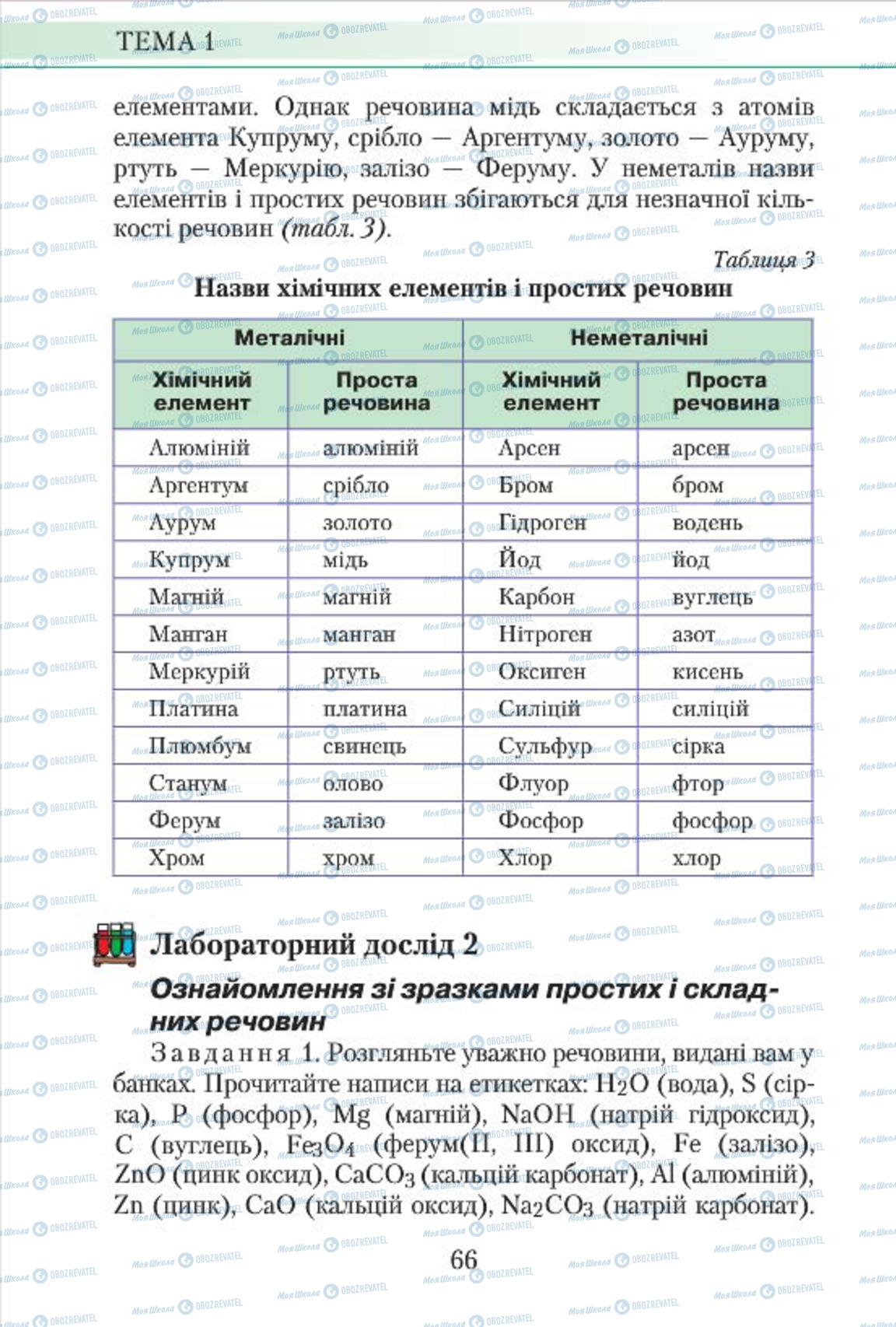 ТЕМА 1

елементами. Однак речовина мідь складається з атомів елемента Купруму, срібло — Аргентуму, золото — Ауруму, ртуть — Меркурію, залізо — Феруму. У неметалів назви елементів і простих речовин збігаються для незначної кількості речовин (табл. 3).

Таблиця 3

Назви хімічних елементів і простих речовин

| Металічні | | Неметалічні | |
|---|---|---|---|
| Хімічний елемент | Проста речовина | Хімічний елемент | Проста речовина |
| Алюміній | алюміній | Арсен | арсен |
| Аргентум | срібло | Бром | бром |
| Аурум | золото | Гідроген | водень |
| Купрум | мідь | Йод | йод |
| Магній | магній | Карбон | вуглець |
| Манган | манган | Нітроген | азот |
| Меркурій | ртуть | Оксиген | кисень |
| Платина | платина | Силіцій | силіцій |
| Плюмбум | свинець | Сульфур | сірка |
| Станум | олово | Флуор | фтор |
| Ферум | залізо | Фосфор | фосфор |
| Хром | хром | Хлор | хлор |

Лабораторний дослід 2

Ознайомлення зі зразками простих і складних речовин

Завдання 1. Розгляньте уважно речовини, видані вам у банках. Прочитайте написи на етикетках: $H_2O$ (вода), S (сірка), P (фосфор), Mg (магній), NaOH (натрій гідроксид), C (вуглець), $Fe_3O_4$ (ферум(II, III) оксид), Fe (залізо), ZnO (цинк оксид), $CaCO_3$ (кальцій карбонат), Al (алюміній), Zn (цинк), CaO (кальцій оксид), $Na_2CO_3$ (натрій карбонат).

66